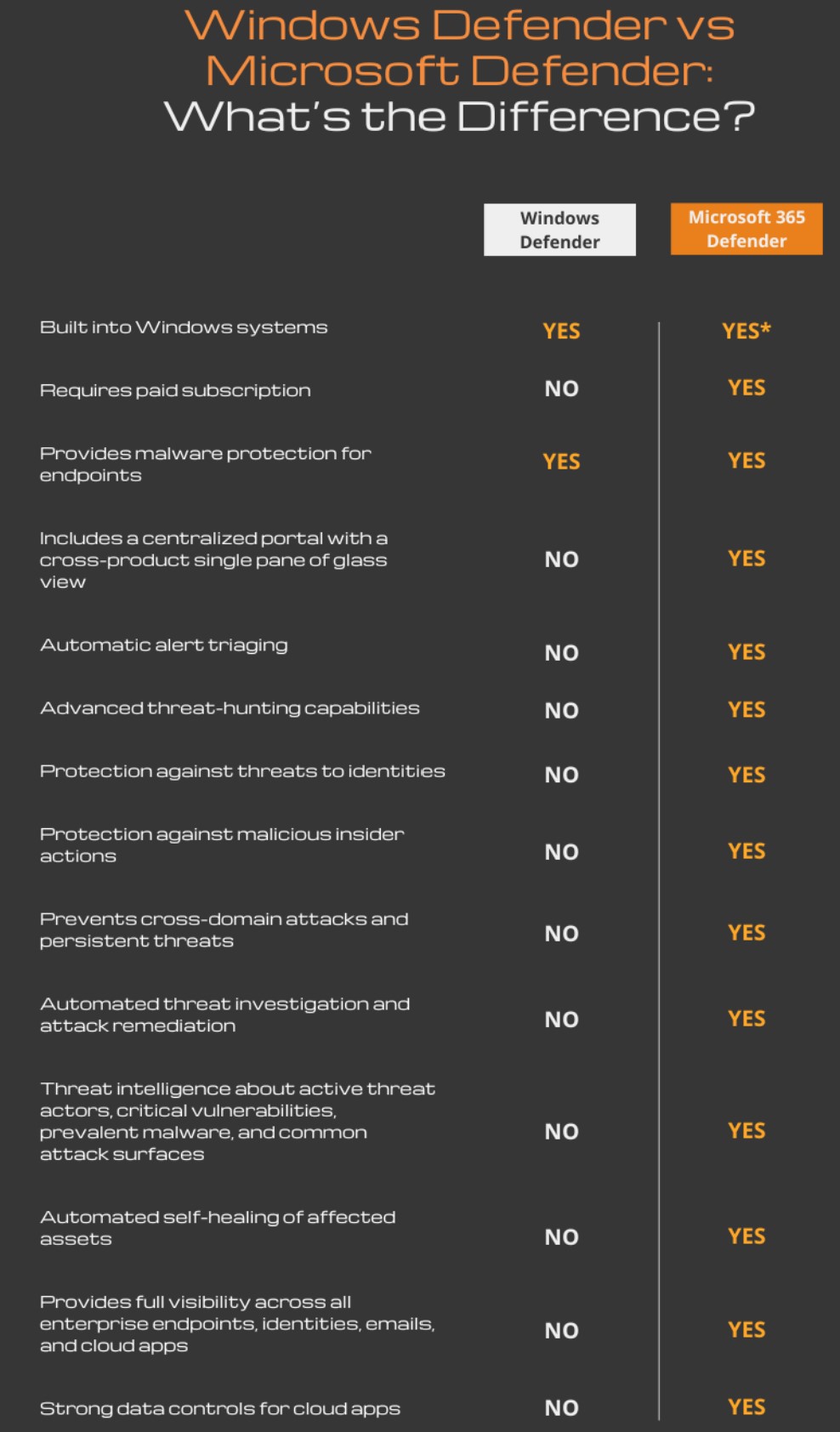 Windows Defender vs Microsoft Defender: What's the Difference?

| | Windows Defender | Microsoft 365 Defender |
|---|---|---|
| Built into Windows systems | YES | YES* |
| Requires paid subscription | NO | YES |
| Provides malware protection for endpoints | YES | YES |
| Includes a centralized portal with a cross-product single pane of glass view | NO | YES |
| Automatic alert triaging | NO | YES |
| Advanced threat-hunting capabilities | NO | YES |
| Protection against threats to identities | NO | YES |
| Protection against malicious insider actions | NO | YES |
| Prevents cross-domain attacks and persistent threats | NO | YES |
| Automated threat investigation and attack remediation | NO | YES |
| Threat intelligence about active threat actors, critical vulnerabilities, prevalent malware, and common attack surfaces | NO | YES |
| Automated self-healing of affected assets | NO | YES |
| Provides full visibility across all enterprise endpoints, identities, emails, and cloud apps | NO | YES |
| Strong data controls for cloud apps | NO | YES |